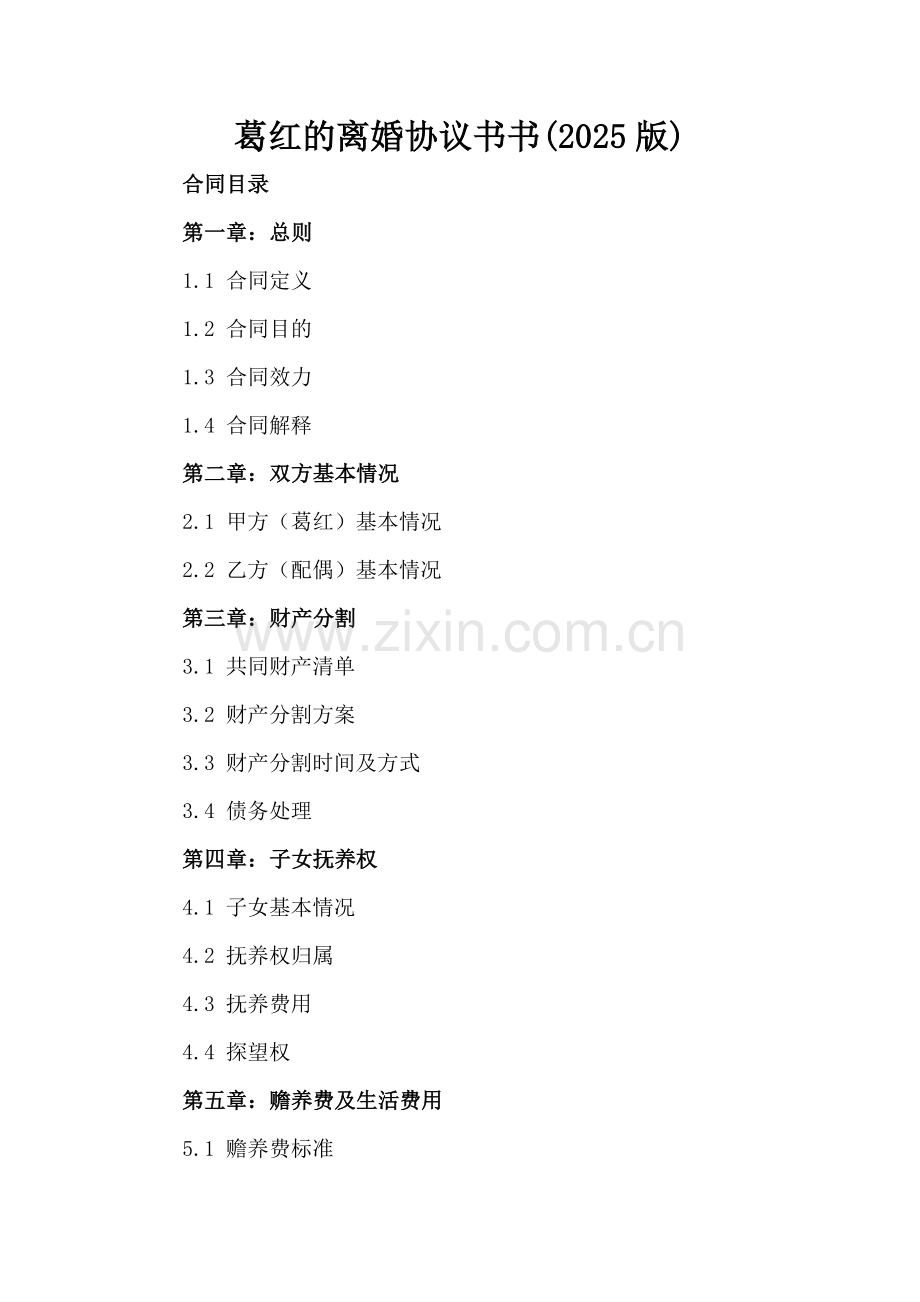 葛红的离婚协议书书(2025 版)

合同目录

第一章：总则

1.1 合同定义

1.2 合同目的

1.3 合同效力

1.4 合同解释

第二章：双方基本情况

2.1 甲方（葛红）基本情况

2.2 乙方（配偶）基本情况

第三章：财产分割

www.zixin.com.cn

3.1 共同财产清单

3.2 财产分割方案

3.3 财产分割时间及方式

3.4 债务处理

第四章：子女抚养权

4.1 子女基本情况

4.2 抚养权归属

4.3 抚养费用

4.4 探望权

第五章：赡养费及生活费用

5.1 赡养费标准